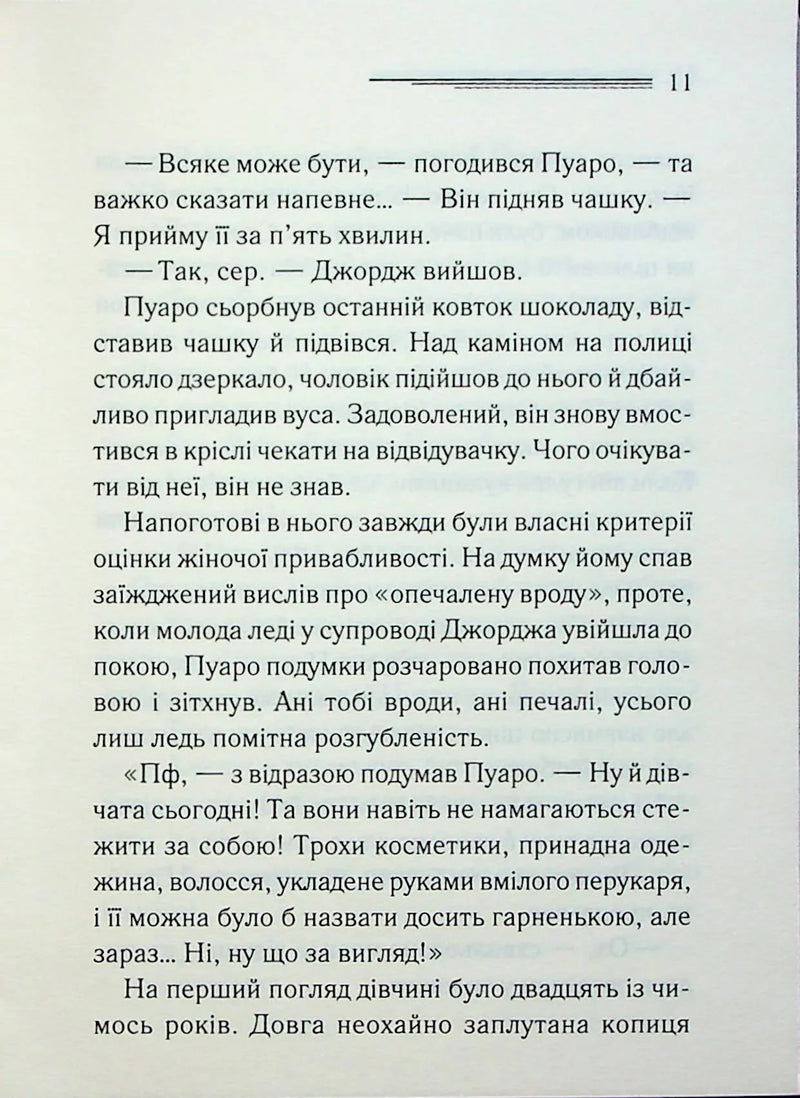 11

— Всяке може бути, — погодився Пуаро, — та важко сказати напевне... — Він підняв чашку. — Я прийму її за п'ять хвилин.

— Так, сер. — Джордж вийшов.

Пуаро сьорбнув останній ковток шоколаду, відставив чашку й підвівся. Над каміном на полиці стояло дзеркало, чоловік підійшов до нього й дбайливо пригладив вуса. Задоволений, він знову вмостився в кріслі чекати на відвідувачку. Чого очікувати від неї, він не знав.

Напоготові в нього завжди були власні критерії оцінки жіночої привабливості. На думку йому спав заїжджений вислів про «опечалену вроду», проте, коли молода леді у супроводі Джорджа увійшла до покою, Пуаро подумки розчаровано похитав головою і зітхнув. Ані тобі вроди, ані печалі, усього лиш ледь помітна розгубленість.

«Пф, — з відразою подумав Пуаро. — Ну й дівчата сьогодні! Та вони навіть не намагаються стежити за собою! Трохи косметики, принадна одежина, волосся, укладене руками вмілого перукаря, і її можна було б назвати досить гарненькою, але зараз... Ні, ну що за вигляд!»

На перший погляд дівчині було двадцять із чимось років. Довга неохайно заплутана копиця